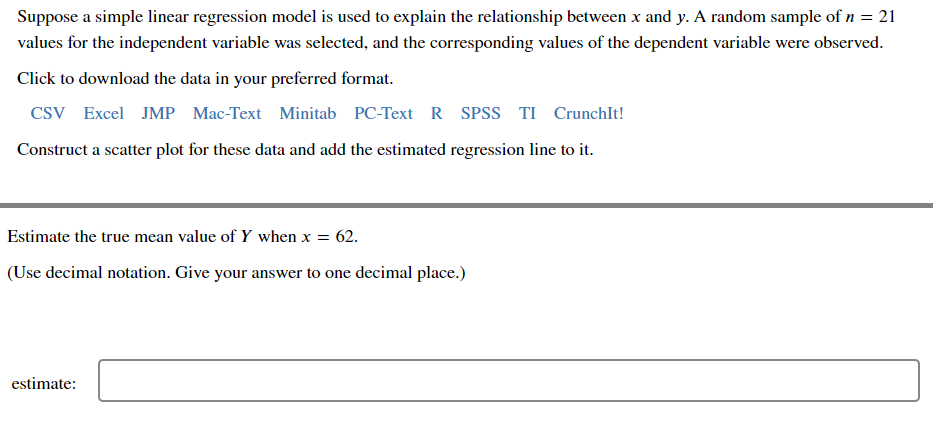 Suppose a simple linear regression model is used to explain the relationship between $x$ and $y$. A random sample of $n = 21$ values for the independent variable was selected, and the corresponding values of the dependent variable were observed.

Click to download the data in your preferred format.

CSV Excel JMP Mac-Text Minitab PC-Text R SPSS TI CrunchIt!

Construct a scatter plot for these data and add the estimated regression line to it.

Estimate the true mean value of $Y$ when $x = 62$.

(Use decimal notation. Give your answer to one decimal place.)

estimate: